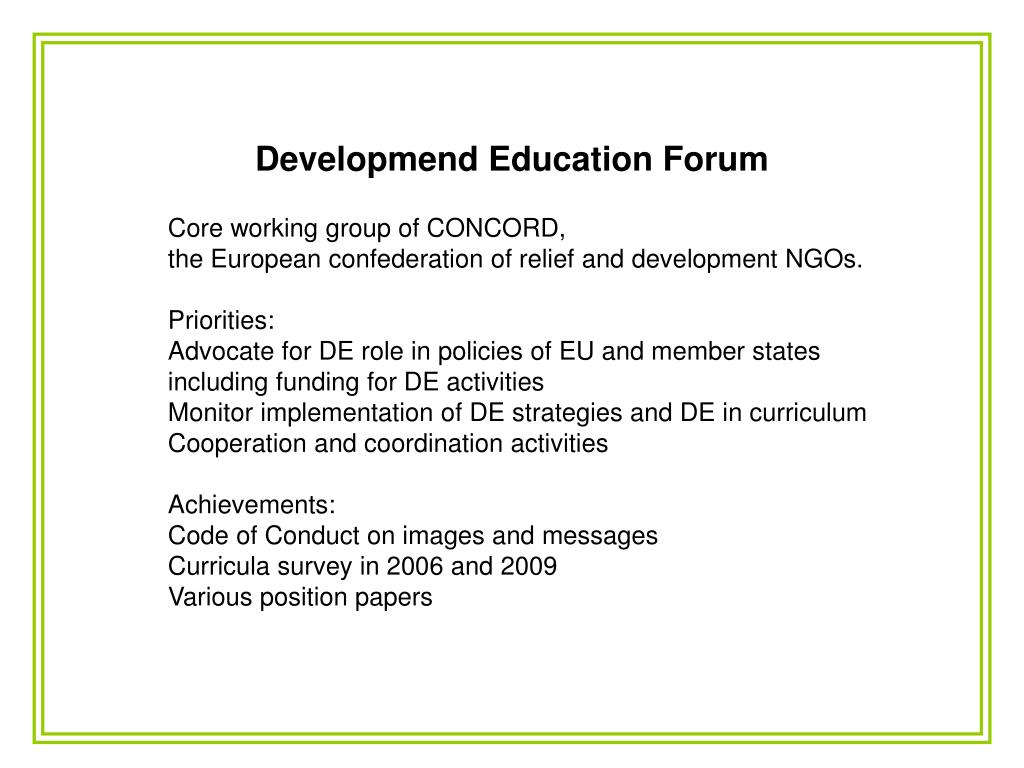 Developmend Education Forum

Core working group of CONCORD,
the European confederation of relief and development NGOs.

Priorities:
Advocate for DE role in policies of EU and member states including funding for DE activities
Monitor implementation of DE strategies and DE in curriculum
Cooperation and coordination activities

Achievements:
Code of Conduct on images and messages
Curricula survey in 2006 and 2009
Various position papers